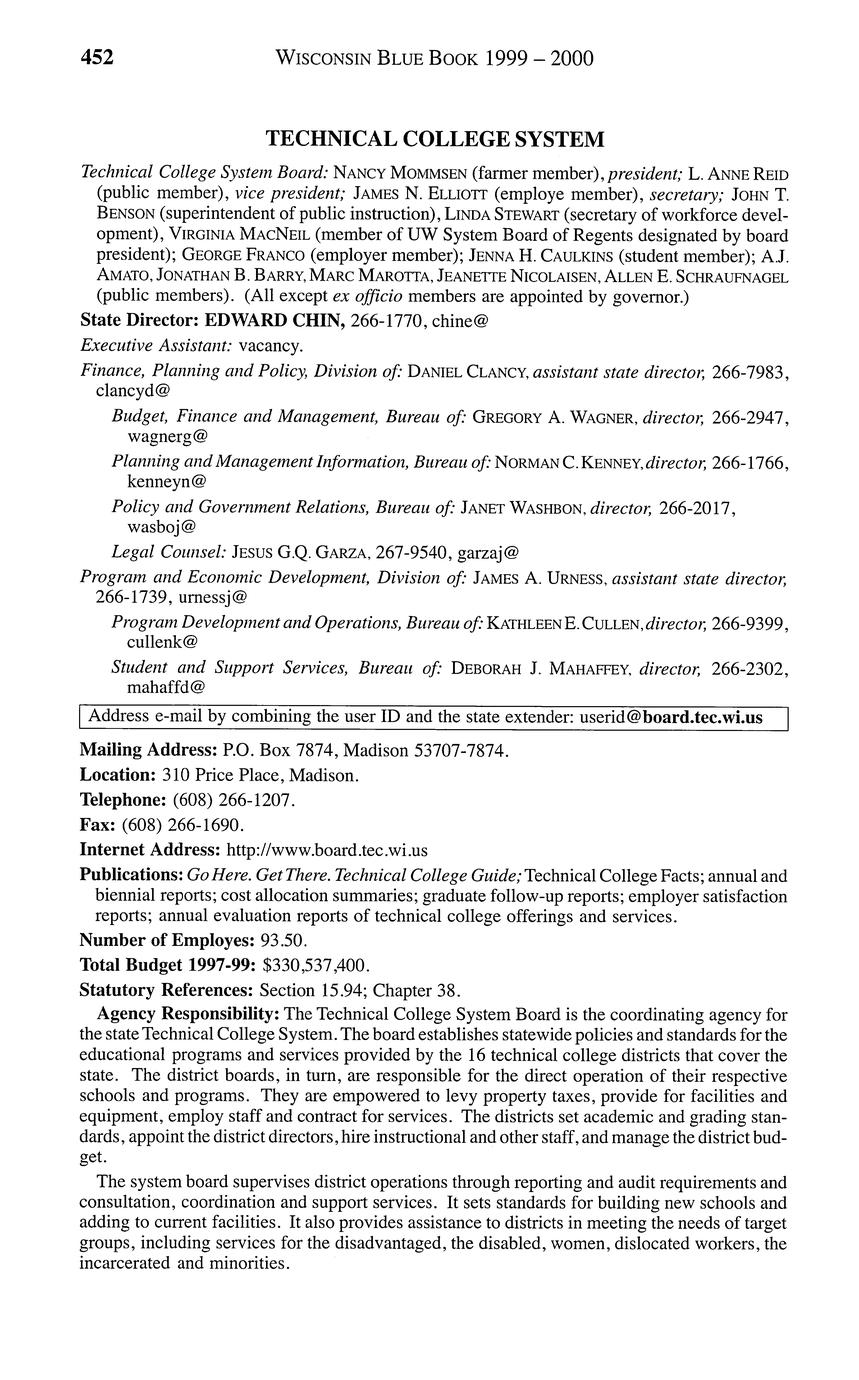 452 WISCONSIN BLUE BOOK 1999 – 2000

TECHNICAL COLLEGE SYSTEM

Technical College System Board: NANCY MOMMSEN (farmer member), president; L. ANNE REID (public member), vice president; JAMES N. ELLIOTT (employe member), secretary; JOHN T. BENSON (superintendent of public instruction), LINDA STEWART (secretary of workforce development), VIRGINIA MACNEIL (member of UW System Board of Regents designated by board president); GEORGE FRANCO (employer member); JENNA H. CAULKINS (student member); A.J. AMATO, JONATHAN B. BARRY, MARC MAROTTA, JEANETTE NICOLAISEN, ALLEN E. SCHRAUFNAGEL (public members). (All except ex officio members are appointed by governor.)

State Director: EDWARD CHIN, 266-1770, chine@

Executive Assistant: vacancy.

Finance, Planning and Policy, Division of: DANIEL CLANCY, assistant state director, 266-7983, clancyd@

Budget, Finance and Management, Bureau of: GREGORY A. WAGNER, director, 266-2947, wagnerg@

Planning and Management Information, Bureau of: NORMAN C. KENNEY, director, 266-1766, kenneyn@

Policy and Government Relations, Bureau of: JANET WASHBON, director, 266-2017, wasboj@

Legal Counsel: JESUS G.Q. GARZA, 267-9540, garzaj@

Program and Economic Development, Division of: JAMES A. URNESS, assistant state director, 266-1739, urnessj@

Program Development and Operations, Bureau of: KATHLEEN E. CULLEN, director, 266-9399, cullenk@

Student and Support Services, Bureau of: DEBORAH J. MAHAFFEY, director, 266-2302, mahaffd@

Address e-mail by combining the user ID and the state extender: userid@board.tec.wi.us

Mailing Address: P.O. Box 7874, Madison 53707-7874.

Location: 310 Price Place, Madison.

Telephone: (608) 266-1207.

Fax: (608) 266-1690.

Internet Address: http://www.board.tec.wi.us

Publications: Go Here. Get There. Technical College Guide; Technical College Facts; annual and biennial reports; cost allocation summaries; graduate follow-up reports; employer satisfaction reports; annual evaluation reports of technical college offerings and services.

Number of Employes: 93.50.

Total Budget 1997-99: $330,537,400.

Statutory References: Section 15.94; Chapter 38.

Agency Responsibility: The Technical College System Board is the coordinating agency for the state Technical College System. The board establishes statewide policies and standards for the educational programs and services provided by the 16 technical college districts that cover the state. The district boards, in turn, are responsible for the direct operation of their respective schools and programs. They are empowered to levy property taxes, provide for facilities and equipment, employ staff and contract for services. The districts set academic and grading standards, appoint the district directors, hire instructional and other staff, and manage the district budget.

The system board supervises district operations through reporting and audit requirements and consultation, coordination and support services. It sets standards for building new schools and adding to current facilities. It also provides assistance to districts in meeting the needs of target groups, including services for the disadvantaged, the disabled, women, dislocated workers, the incarcerated and minorities.